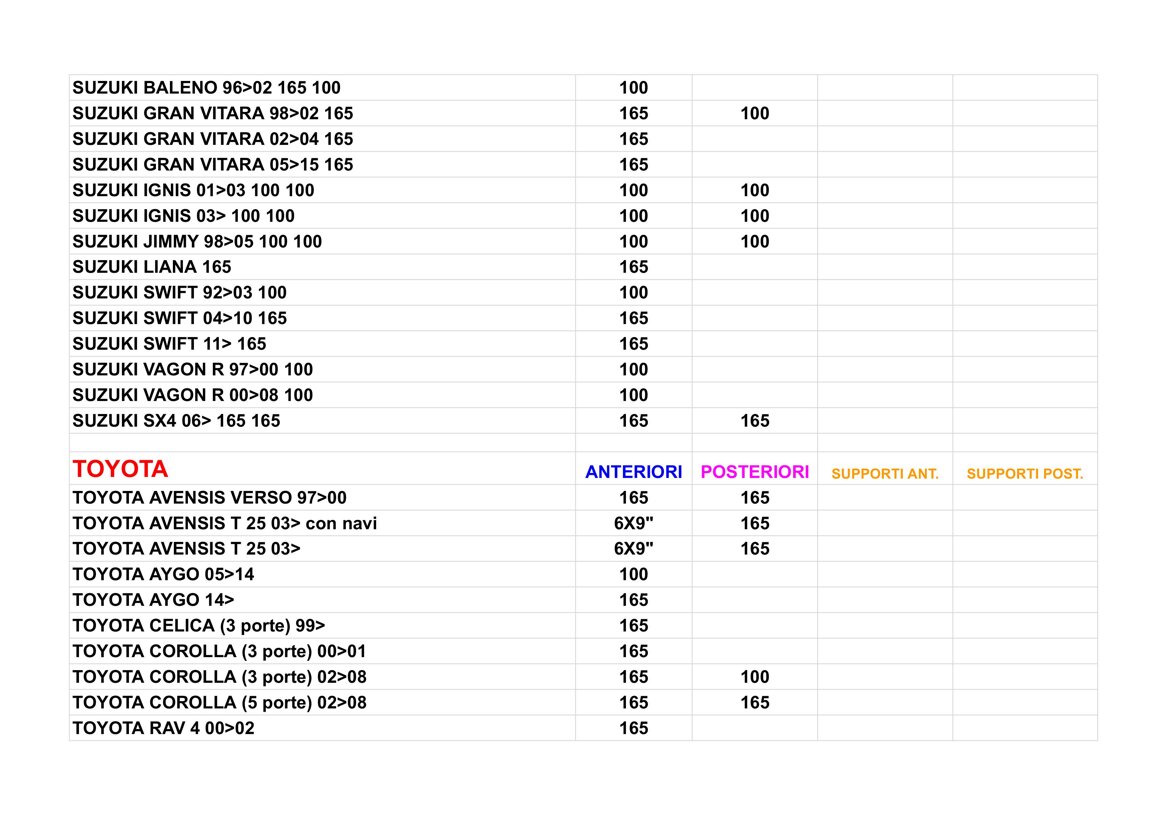 | | | | | |
|---|---|---|---|---|
| SUZUKI BALENO 96>02 165 100 | 100 | | | |
| SUZUKI GRAN VITARA 98>02 165 | 165 | 100 | | |
| SUZUKI GRAN VITARA 02>04 165 | 165 | | | |
| SUZUKI GRAN VITARA 05>15 165 | 165 | | | |
| SUZUKI IGNIS 01>03 100 100 | 100 | 100 | | |
| SUZUKI IGNIS 03> 100 100 | 100 | 100 | | |
| SUZUKI JIMMY 98>05 100 100 | 100 | 100 | | |
| SUZUKI LIANA 165 | 165 | | | |
| SUZUKI SWIFT 92>03 100 | 100 | | | |
| SUZUKI SWIFT 04>10 165 | 165 | | | |
| SUZUKI SWIFT 11> 165 | 165 | | | |
| SUZUKI VAGON R 97>00 100 | 100 | | | |
| SUZUKI VAGON R 00>08 100 | 100 | | | |
| SUZUKI SX4 06> 165 165 | 165 | 165 | | |
| | | | | |
| TOYOTA | ANTERIORI | POSTERIORI | SUPPORTI ANT. | SUPPORTI POST. |
| TOYOTA AVENSIS VERSO 97>00 | 165 | 165 | | |
| TOYOTA AVENSIS T 25 03> con navi | 6X9" | 165 | | |
| TOYOTA AVENSIS T 25 03> | 6X9" | 165 | | |
| TOYOTA AYGO 05>14 | 100 | | | |
| TOYOTA AYGO 14> | 165 | | | |
| TOYOTA CELICA (3 porte) 99> | 165 | | | |
| TOYOTA COROLLA (3 porte) 00>01 | 165 | | | |
| TOYOTA COROLLA (3 porte) 02>08 | 165 | 100 | | |
| TOYOTA COROLLA (5 porte) 02>08 | 165 | 165 | | |
| TOYOTA RAV 4 00>02 | 165 | | | |